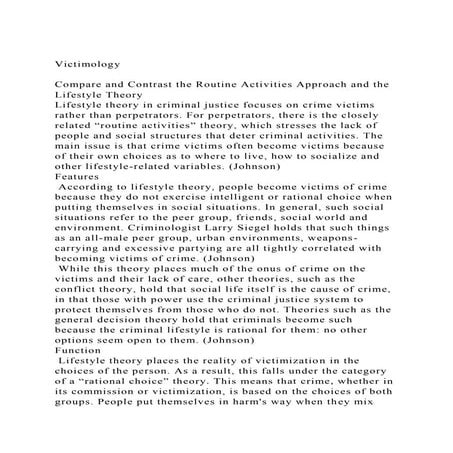 Victimology

Compare and Contrast the Routine Activities Approach and the Lifestyle Theory
Lifestyle theory in criminal justice focuses on crime victims rather than perpetrators. For perpetrators, there is the closely related “routine activities” theory, which stresses the lack of people and social structures that deter criminal activities. The main issue is that crime victims often become victims because of their own choices as to where to live, how to socialize and other lifestyle-related variables. (Johnson)
Features
According to lifestyle theory, people become victims of crime because they do not exercise intelligent or rational choice when putting themselves in social situations. In general, such social situations refer to the peer group, friends, social world and environment. Criminologist Larry Siegel holds that such things as an all-male peer group, urban environments, weapons-carrying and excessive partying are all tightly correlated with becoming victims of crime. (Johnson)
While this theory places much of the onus of crime on the victims and their lack of care, other theories, such as the conflict theory, hold that social life itself is the cause of crime, in that those with power use the criminal justice system to protect themselves from those who do not. Theories such as the general decision theory hold that criminals become such because the criminal lifestyle is rational for them: no other options seem open to them. (Johnson)
Function
Lifestyle theory places the reality of victimization in the choices of the person. As a result, this falls under the category of a “rational choice” theory. This means that crime, whether in its commission or victimization, is based on the choices of both groups. People put themselves in harm’s way when they mix